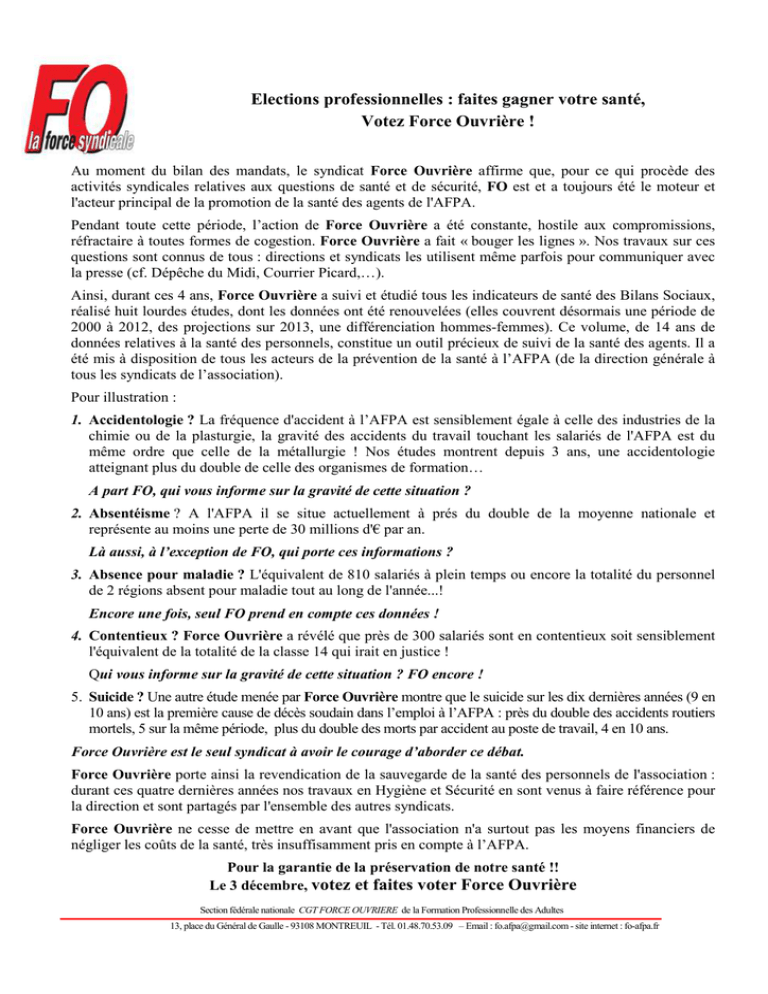 FO
la force syndicale

Elections professionnelles : faites gagner votre santé,
Votez Force Ouvrière !

Au moment du bilan des mandats, le syndicat Force Ouvrière affirme que, pour ce qui procède des activités syndicales relatives aux questions de santé et de sécurité, FO est et a toujours été le moteur et l'acteur principal de la promotion de la santé des agents de l'AFPA.

Pendant toute cette période, l'action de Force Ouvrière a été constante, hostile aux compromissions, réfractaire à toutes formes de cogestion. Force Ouvrière a fait « bouger les lignes ». Nos travaux sur ces questions sont connus de tous : directions et syndicats les utilisent même parfois pour communiquer avec la presse (cf. Dépêche du Midi, Courrier Picard,…).

Ainsi, durant ces 4 ans, Force Ouvrière a suivi et étudié tous les indicateurs de santé des Bilans Sociaux, réalisé huit lourdes études, dont les données ont été renouvelées (elles couvrent désormais une période de 2000 à 2012, des projections sur 2013, une différenciation hommes-femmes). Ce volume, de 14 ans de données relatives à la santé des personnels, constitue un outil précieux de suivi de la santé des agents. Il a été mis à disposition de tous les acteurs de la prévention de la santé à l'AFPA (de la direction générale à tous les syndicats de l'association).

Pour illustration :

1. Accidentologie ? La fréquence d'accident à l'AFPA est sensiblement égale à celle des industries de la chimie ou de la plasturgie, la gravité des accidents du travail touchant les salariés de l'AFPA est du même ordre que celle de la métallurgie ! Nos études montrent depuis 3 ans, une accidentologie atteignant plus du double de celle des organismes de formation…

A part FO, qui vous informe sur la gravité de cette situation ?

2. Absentéisme ? A l'AFPA il se situe actuellement à prés du double de la moyenne nationale et représente au moins une perte de 30 millions d'€ par an.

Là aussi, à l'exception de FO, qui porte ces informations ?

3. Absence pour maladie ? L'équivalent de 810 salariés à plein temps ou encore la totalité du personnel de 2 régions absent pour maladie tout au long de l'année...!

Encore une fois, seul FO prend en compte ces données !

4. Contentieux ? Force Ouvrière a révélé que près de 300 salariés sont en contentieux soit sensiblement l'équivalent de la totalité de la classe 14 qui irait en justice !

Qui vous informe sur la gravité de cette situation ? FO encore !

5. Suicide ? Une autre étude menée par Force Ouvrière montre que le suicide sur les dix dernières années (9 en 10 ans) est la première cause de décès soudain dans l'emploi à l'AFPA : près du double des accidents routiers mortels, 5 sur la même période, plus du double des morts par accident au poste de travail, 4 en 10 ans.

Force Ouvrière est le seul syndicat à avoir le courage d'aborder ce débat.

Force Ouvrière porte ainsi la revendication de la sauvegarde de la santé des personnels de l'association : durant ces quatre dernières années nos travaux en Hygiène et Sécurité en sont venus à faire référence pour la direction et sont partagés par l'ensemble des autres syndicats.

Force Ouvrière ne cesse de mettre en avant que l'association n'a surtout pas les moyens financiers de négliger les coûts de la santé, très insuffisamment pris en compte à l'AFPA.

Pour la garantie de la préservation de notre santé !!
Le 3 décembre, votez et faites voter Force Ouvrière

Section fédérale nationale CGT FORCE OUVRIERE de la Formation Professionnelle des Adultes
13, place du Général de Gaulle - 93108 MONTREUIL - Tél. 01.48.70.53.09 – Email : fo.afpa@gmail.com - site internet : fo-afpa.fr